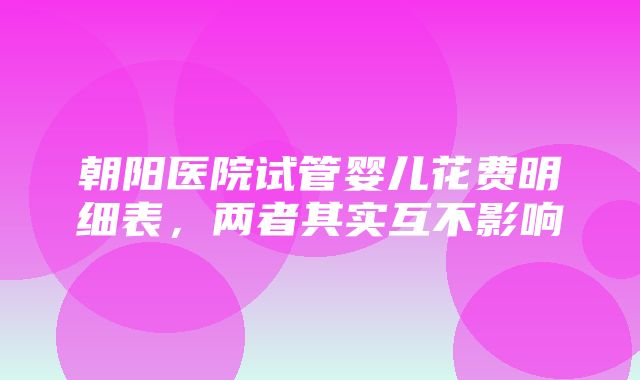 朝阳医院试管婴儿花费明细表，两者其实互不影响